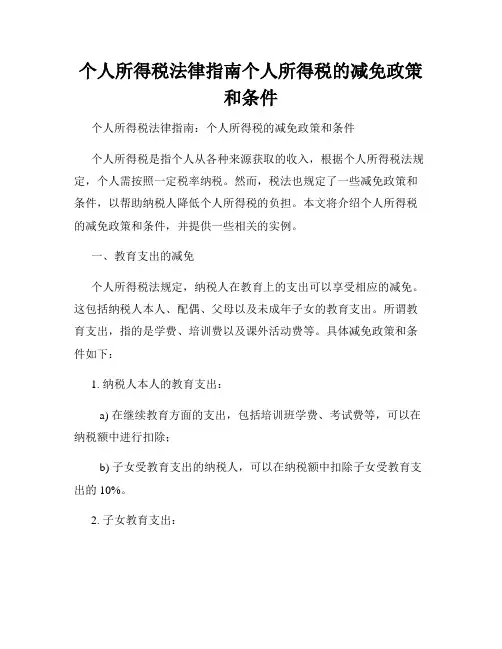 个人所得税法律指南个人所得税的减免政策和条件

个人所得税法律指南：个人所得税的减免政策和条件

个人所得税是指个人从各种来源获取的收入，根据个人所得税法规定，个人需按照一定税率纳税。然而，税法也规定了一些减免政策和条件，以帮助纳税人降低个人所得税的负担。本文将介绍个人所得税的减免政策和条件，并提供一些相关的实例。

一、教育支出的减免

个人所得税法规定，纳税人在教育上的支出可以享受相应的减免。这包括纳税人本人、配偶、父母以及未成年子女的教育支出。所谓教育支出，指的是学费、培训费以及课外活动费等。具体减免政策和条件如下：

1. 纳税人本人的教育支出：

a) 在继续教育方面的支出，包括培训班学费、考试费等，可以在纳税额中进行扣除；

b) 子女受教育支出的纳税人，可以在纳税额中扣除子女受教育支出的 10%。

2. 子女教育支出：